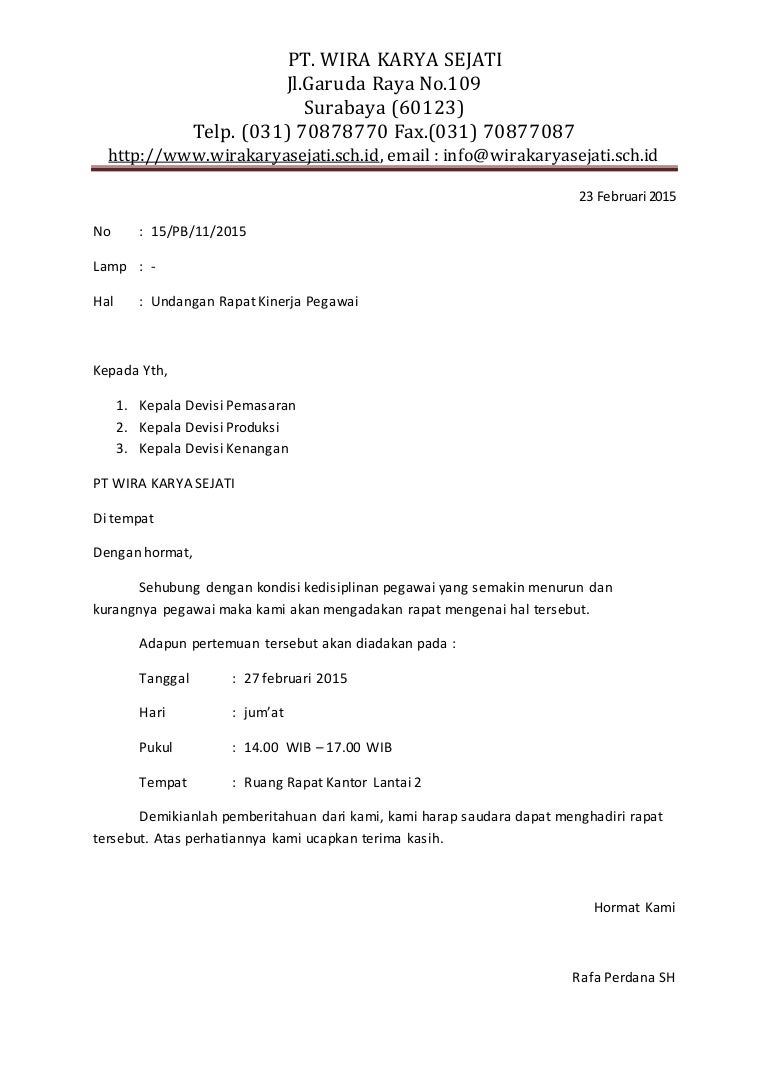 PT. WIRA KARYA SEJATI
Jl.Garuda Raya No.109
Surabaya (60123)
Telp. (031) 70878770 Fax.(031) 70877087
http://www.wirakaryasejati.sch.id, email : info@wirakaryasejati.sch.id

23 Februari 2015

No : 15/PB/11/2015

Lamp : -

Hal : Undangan Rapat Kinerja Pegawai

Kepada Yth,

1. Kepala Devisi Pemasaran
2. Kepala Devisi Produksi
3. Kepala Devisi Kenangan

PT WIRA KARYA SEJATI

Di tempat

Dengan hormat,

Sehubung dengan kondisi kedisiplinan pegawai yang semakin menurun dan kurangnya pegawai maka kami akan mengadakan rapat mengenai hal tersebut.

Adapun pertemuan tersebut akan diadakan pada :

Tanggal : 27 februari 2015

Hari : jum'at

Pukul : 14.00 WIB – 17.00 WIB

Tempat : Ruang Rapat Kantor Lantai 2

Demikianlah pemberitahuan dari kami, kami harap saudara dapat menghadiri rapat tersebut. Atas perhatiannya kami ucapkan terima kasih.

Hormat Kami

Rafa Perdana SH